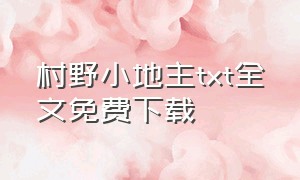 村野小地主txt全文免费下载